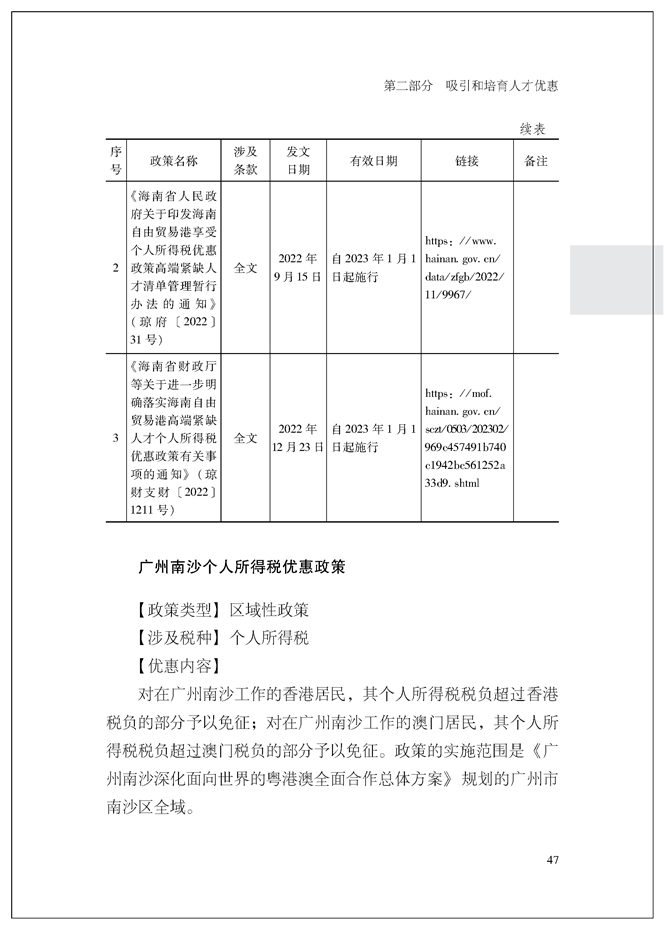 第二部分　吸引和培育人才优惠

续表

| 序号 | 政策名称 | 涉及条款 | 发文日期 | 有效日期 | 链接 | 备注 |
|---|---|---|---|---|---|---|
| 2 | 《海南省人民政府关于印发海南自由贸易港享受个人所得税优惠政策高端紧缺人才清单管理暂行办法的通知》（琼府〔2022〕31号） | 全文 | 2022年9月15日 | 自2023年1月1日起施行 | https：//www.hainan.gov.cn/data/zfgb/2022/11/9967/ | |
| 3 | 《海南省财政厅等关于进一步明确落实海南自由贸易港高端紧缺人才个人所得税优惠政策有关事项的通知》（琼财支财〔2022〕1211号） | 全文 | 2022年12月23日 | 自2023年1月1日起施行 | https：//mof.hainan.gov.cn/sczt/0503/202302/969c457491b740c1942bc561252a33d9.shtml | |

广州南沙个人所得税优惠政策

【政策类型】区域性政策

【涉及税种】个人所得税

【优惠内容】

对在广州南沙工作的香港居民，其个人所得税税负超过香港税负的部分予以免征；对在广州南沙工作的澳门居民，其个人所得税税负超过澳门税负的部分予以免征。政策的实施范围是《广州南沙深化面向世界的粤港澳全面合作总体方案》规划的广州市南沙区全域。

47